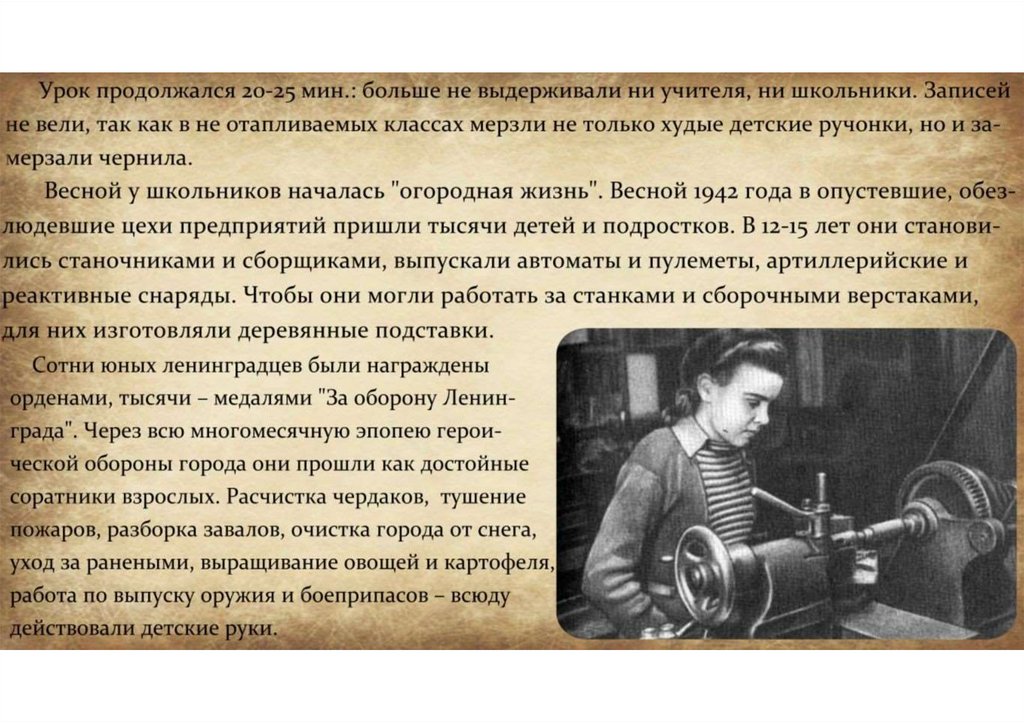 Урок продолжался 20-25 мин.: больше не выдерживали ни учителя, ни школьники. Записей не вели, так как в не отапливаемых классах мерзли не только худые детские ручонки, но и замерзали чернила.

Весной у школьников началась "огородная жизнь". Весной 1942 года в опустевшие, обезлюдевшие цехи предприятий пришли тысячи детей и подростков. В 12-15 лет они становились станочниками и сборщиками, выпускали автоматы и пулеметы, артиллерийские и реактивные снаряды. Чтобы они могли работать за станками и сборочными верстаками, для них изготовляли деревянные подставки.

Сотни юных ленинградцев были награждены орденами, тысячи – медалями "За оборону Ленинграда". Через всю многомесячную эпопею героической обороны города они прошли как достойные соратники взрослых. Расчистка чердаков, тушение пожаров, разборка завалов, очистка города от снега, уход за ранеными, выращивание овощей и картофеля, работа по выпуску оружия и боеприпасов – всюду действовали детские руки.